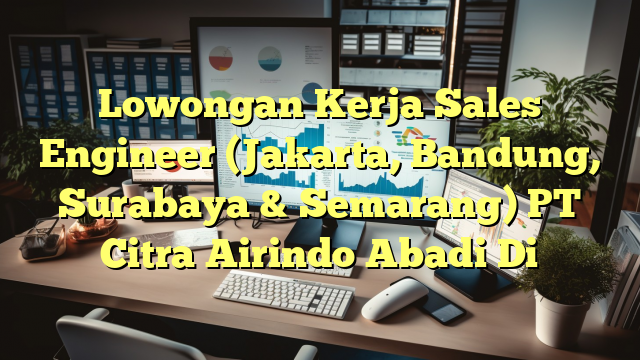 Lowongan Kerja Sales Engineer (Jakarta, Bandung, Surabaya & Semarang) PT Citra Airindo Abadi Di